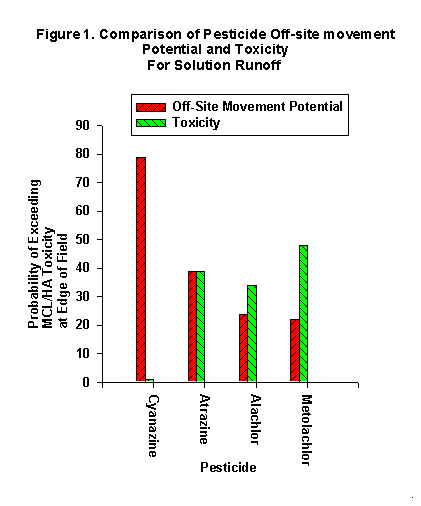 Figure 1. Comparison of Pesticide Off-site movement Potential and Toxicity For Solution Runoff

Off-Site Movement Potential
Toxicity

Probability of Exceeding MCL/HA Toxicity at Edge of Field

90
80
70
60
50
40
30
20
10
0

Cyanazine
Atrazine
Alachlor
Metolachlor

Pesticide